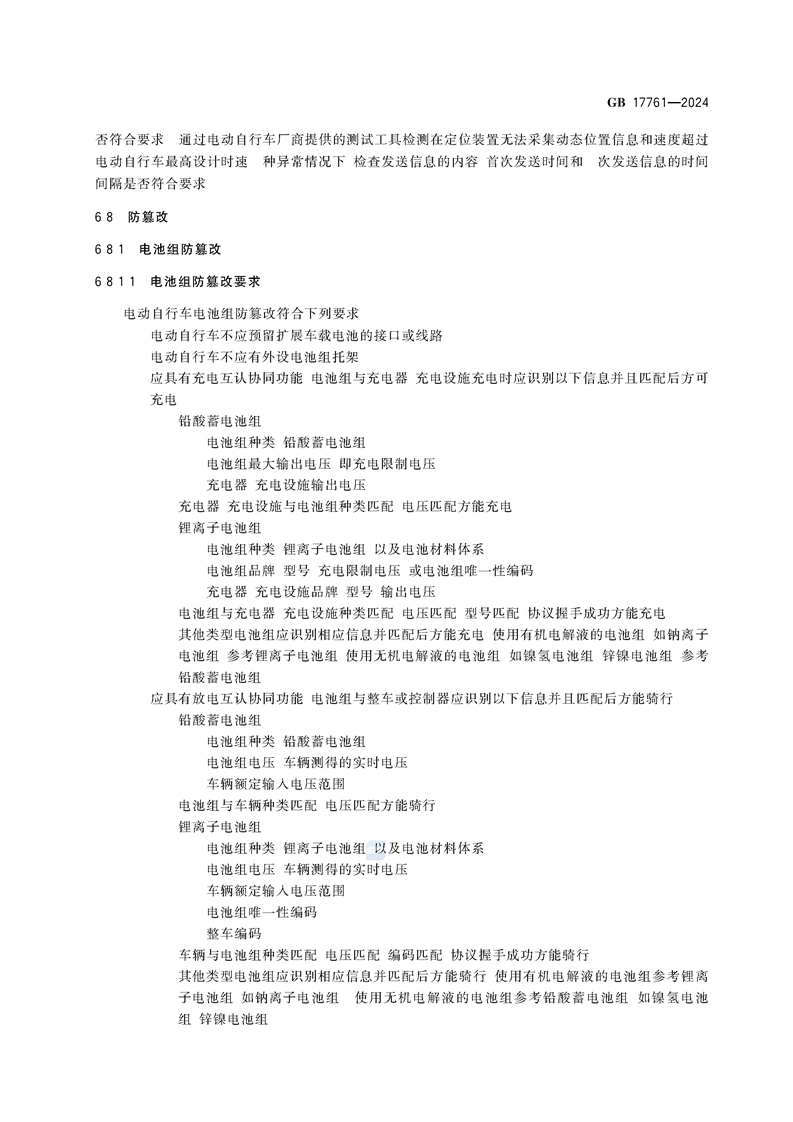 GB 17761—2024

否符合要求 通过电动自行车厂商提供的测试工具检测在定位装置无法采集动态位置信息和速度超过电动自行车最高设计时速 种异常情况下 检查发送信息的内容 首次发送时间和 次发送信息的时间间隔是否符合要求

6 8 防篡改

6 8 1 电池组防篡改

6 8 1 1 电池组防篡改要求

电动自行车电池组防篡改符合下列要求

电动自行车不应预留扩展车载电池的接口或线路

电动自行车不应有外设电池组托架

应具有充电互认协同功能 电池组与充电器 充电设施充电时应识别以下信息并且匹配后方可充电

铅酸蓄电池组

电池组种类 铅酸蓄电池组

电池组最大输出电压 即充电限制电压

充电器 充电设施输出电压

充电器 充电设施与电池组种类匹配 电压匹配方能充电

锂离子电池组

电池组种类 锂离子电池组 以及电池材料体系

电池组品牌 型号 充电限制电压 或电池组唯一性编码

充电器 充电设施品牌 型号 输出电压

电池组与充电器 充电设施种类匹配 电压匹配 型号匹配 协议握手成功方能充电

其他类型电池组应识别相应信息并匹配后方能充电 使用有机电解液的电池组 如钠离子电池组 参考锂离子电池组 使用无机电解液的电池组 如镍氢电池组 锌镍电池组 参考铅酸蓄电池组

应具有放电互认协同功能 电池组与整车或控制器应识别以下信息并且匹配后方能骑行

铅酸蓄电池组

电池组种类 铅酸蓄电池组

电池组电压 车辆测得的实时电压

车辆额定输入电压范围

电池组与车辆种类匹配 电压匹配方能骑行

锂离子电池组

电池组种类 锂离子电池组 以及电池材料体系

电池组电压 车辆测得的实时电压

车辆额定输入电压范围

电池组唯一性编码

整车编码

车辆与电池组种类匹配 电压匹配 编码匹配 协议握手成功方能骑行

其他类型电池组应识别相应信息并匹配后方能骑行 使用有机电解液的电池组参考锂离子电池组 如钠离子电池组 使用无机电解液的电池组参考铅酸蓄电池组 如镍氢电池组 锌镍电池组